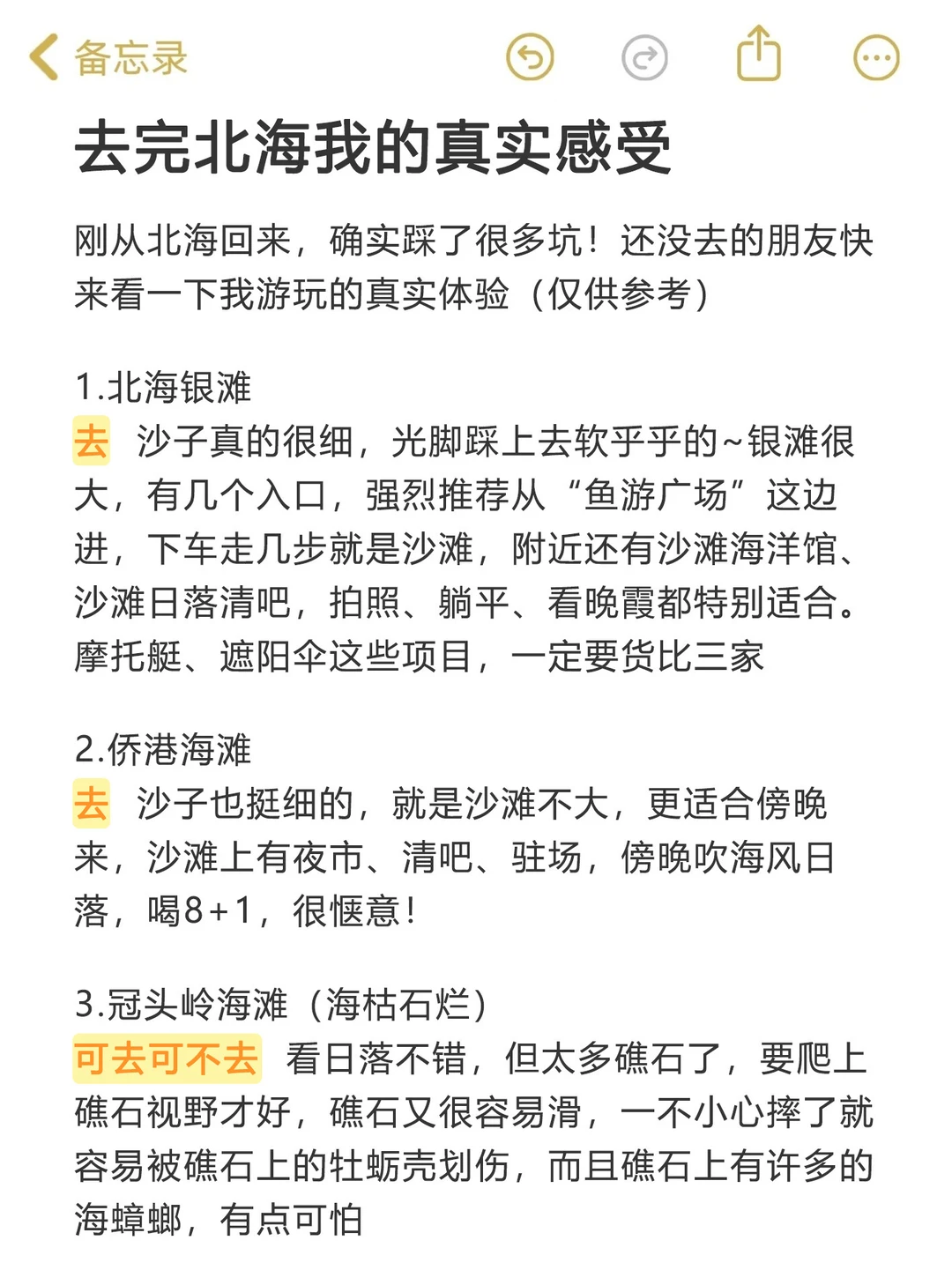 备忘录

去完北海我的真实感受

刚从北海回来，确实踩了很多坑！还没去的朋友快来看一下我游玩的真实体验（仅供参考）

1.北海银滩
去 沙子真的很细，光脚踩上去软乎乎的~银滩很大，有几个入口，强烈推荐从“鱼游广场”这边进，下车走几步就是沙滩，附近还有沙滩海洋馆、沙滩日落清吧，拍照、躺平、看晚霞都特别适合。摩托艇、遮阳伞这些项目，一定要货比三家

2.侨港海滩
去 沙子也挺细的，就是沙滩不大，更适合傍晚来，沙滩上有夜市、清吧、驻场，傍晚吹海风日落，喝8+1，很惬意！

3.冠头岭海滩（海枯石烂）
可去可不去 看日落不错，但太多礁石了，要爬上礁石视野才好，礁石又很容易滑，一不小心摔了就容易被礁石上的牡蛎壳划伤，而且礁石上有许多的海蟑螂，有点可怕